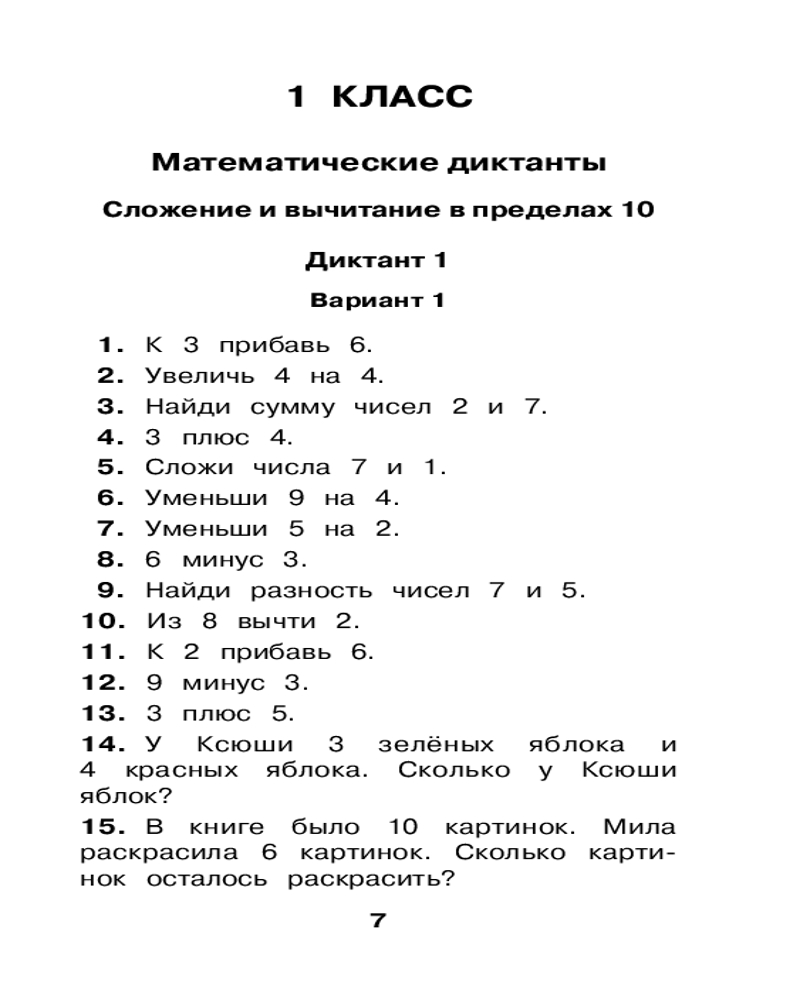 1 КЛАСС

Математические диктанты

Сложение и вычитание в пределах 10

Диктант 1

Вариант 1

1. К 3 прибавь 6.
2. Увеличь 4 на 4.
3. Найди сумму чисел 2 и 7.
4. 3 плюс 4.
5. Сложи числа 7 и 1.
6. Уменьши 9 на 4.
7. Уменьши 5 на 2.
8. 6 минус 3.
9. Найди разность чисел 7 и 5.
10. Из 8 вычти 2.
11. К 2 прибавь 6.
12. 9 минус 3.
13. 3 плюс 5.
14. У Ксюши 3 зелёных яблока и 4 красных яблока. Сколько у Ксюши яблок?
15. В книге было 10 картинок. Мила раскрасила 6 картинок. Сколько картинок осталось раскрасить?

7